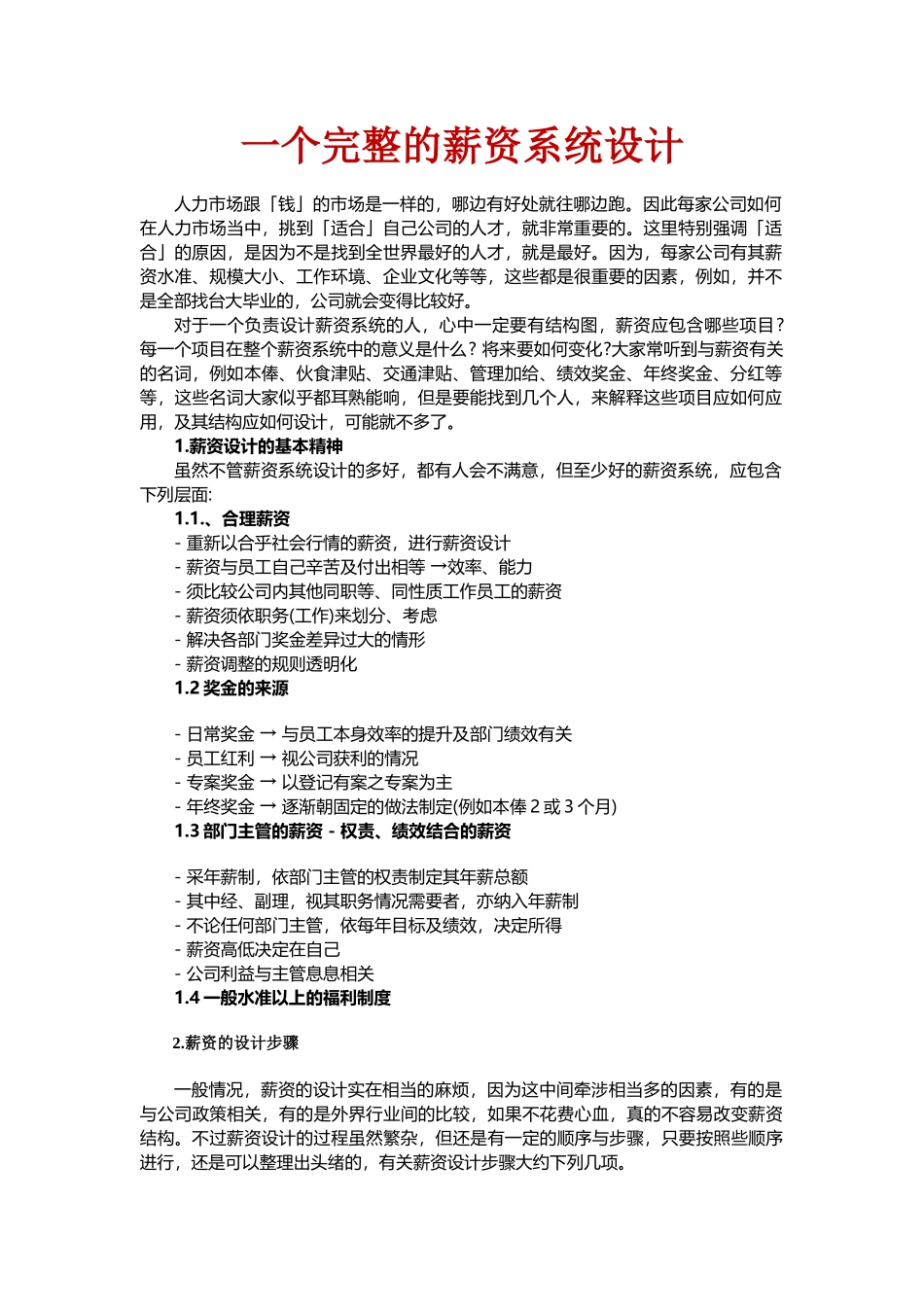 一个完整的薪资系统设计

人力市场跟「钱」的市场是一样的，哪边有好处就往哪边跑。因此每家公司如何在人力市场当中，挑到「适合」自己公司的人才，就非常重要的。这里特别强调「适合」的原因，是因为不是找到全世界最好的人才，就是最好。因为，每家公司有其薪资水准、规模大小、工作环境、企业文化等等，这些都是很重要的因素，例如，并不是全部找台大毕业的，公司就会变得比较好。

对于一个负责设计薪资系统的人，心中一定要有结构图，薪资应包含哪些项目？每一个项目在整个薪资系统中的意义是什么？将来要如何变化?大家常听到与薪资有关的名词，例如本俸、伙食津贴、交通津贴、管理加给、绩效奖金、年终奖金、分红等等，这些名词大家似乎都耳熟能响，但是要能找到几个人，来解释这些项目应如何应用，及其结构应如何设计，可能就不多了。

1.薪资设计的基本精神

虽然不管薪资系统设计的多好，都有人会不满意，但至少好的薪资系统，应包含下列层面:

1.1.、合理薪资
- 重新以合乎社会行情的薪资，进行薪资设计
- 薪资与员工自己辛苦及付出相等 →效率、能力
- 须比较公司内其他同职等、同性质工作员工的薪资
- 薪资须依职务(工作)来划分、考虑
- 解决各部门奖金差异过大的情形
- 薪资调整的规则透明化

1.2 奖金的来源

- 日常奖金 → 与员工本身效率的提升及部门绩效有关
- 员工红利 → 视公司获利的情况
- 专案奖金 → 以登记有案之专案为主
- 年终奖金 → 逐渐朝固定的做法制定(例如本俸 2 或 3 个月)

1.3 部门主管的薪资 - 权责、绩效结合的薪资

- 采年薪制，依部门主管的权责制定其年薪总额
- 其中经、副理，视其职务情况需要者，亦纳入年薪制
- 不论任何部门主管，依每年目标及绩效，决定所得
- 薪资高低决定在自己
- 公司利益与主管息息相关

1.4 一般水准以上的福利制度

2.薪资的设计步骤

一般情况，薪资的设计实在相当的麻烦，因为这中间牵涉相当多的因素，有的是与公司政策相关，有的是外界行业间的比较，如果不花费心血，真的不容易改变薪资结构。不过薪资设计的过程虽然繁杂，但还是有一定的顺序与步骤，只要按照些顺序进行，还是可以整理出头绪的，有关薪资设计步骤大约下列几项。